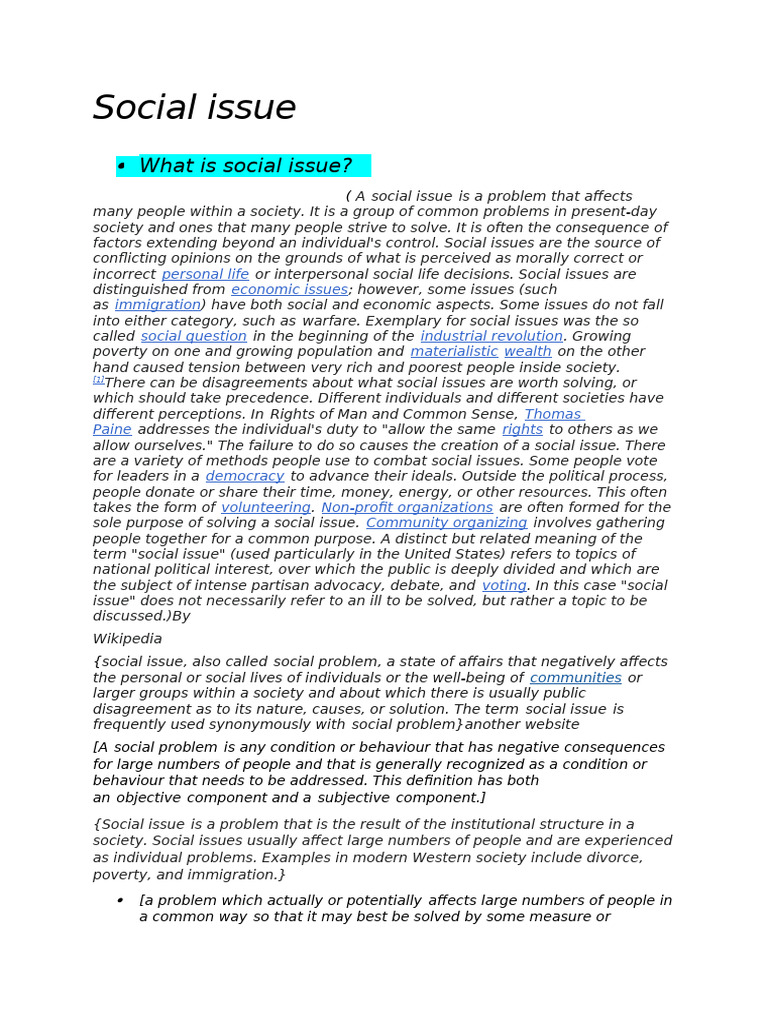 Social issue

• What is social issue?

( A social issue is a problem that affects many people within a society. It is a group of common problems in present-day society and ones that many people strive to solve. It is often the consequence of factors extending beyond an individual's control. Social issues are the source of conflicting opinions on the grounds of what is perceived as morally correct or incorrect personal life or interpersonal social life decisions. Social issues are distinguished from economic issues; however, some issues (such as immigration) have both social and economic aspects. Some issues do not fall into either category, such as warfare. Exemplary for social issues was the so called social question in the beginning of the industrial revolution. Growing poverty on one and growing population and materialistic wealth on the other hand caused tension between very rich and poorest people inside society. [1]There can be disagreements about what social issues are worth solving, or which should take precedence. Different individuals and different societies have different perceptions. In Rights of Man and Common Sense, Thomas Paine addresses the individual's duty to "allow the same rights to others as we allow ourselves." The failure to do so causes the creation of a social issue. There are a variety of methods people use to combat social issues. Some people vote for leaders in a democracy to advance their ideals. Outside the political process, people donate or share their time, money, energy, or other resources. This often takes the form of volunteering. Non-profit organizations are often formed for the sole purpose of solving a social issue. Community organizing involves gathering people together for a common purpose. A distinct but related meaning of the term "social issue" (used particularly in the United States) refers to topics of national political interest, over which the public is deeply divided and which are the subject of intense partisan advocacy, debate, and voting. In this case "social issue" does not necessarily refer to an ill to be solved, but rather a topic to be discussed.)By

Wikipedia

{social issue, also called social problem, a state of affairs that negatively affects the personal or social lives of individuals or the well-being of communities or larger groups within a society and about which there is usually public disagreement as to its nature, causes, or solution. The term social issue is frequently used synonymously with social problem}another website

[A social problem is any condition or behaviour that has negative consequences for large numbers of people and that is generally recognized as a condition or behaviour that needs to be addressed. This definition has both an objective component and a subjective component.]

{Social issue is a problem that is the result of the institutional structure in a society. Social issues usually affect large numbers of people and are experienced as individual problems. Examples in modern Western society include divorce, poverty, and immigration.}

• [a problem which actually or potentially affects large numbers of people in a common way so that it may best be solved by some measure or